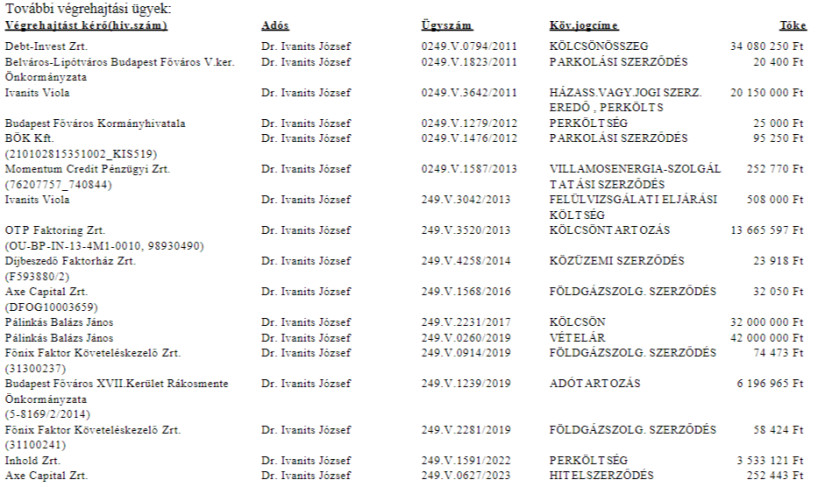 További végrehajtási ügyek:

| Végrehajtást kérő(hiv.szám) | Adós | Ügyszám | Köv.jogcíme | Tőke |
|---|---|---|---|---|
| Debt-Invest Zrt. | Dr. Ivanits József | 0249.V.0794/2011 | KÖLCSÖNÖSSZEG | 34 080 250 Ft |
| Belváros-Lipótváros Budapest Főváros V.ker. Önkormányzata | Dr. Ivanits József | 0249.V.1823/2011 | PARKOLÁSI SZERZŐDÉS | 20 400 Ft |
| Ivanits Viola | Dr. Ivanits József | 0249.V.3642/2011 | HÁZASS.VAGY.JOGI SZERZ. EREDŐ , PERKÖLTS | 20 150 000 Ft |
| Budapest Főváros Kormányhivatala | Dr. Ivanits József | 0249.V.1279/2012 | PERKÖLTSÉG | 25 000 Ft |
| BÖK Kft. (210102815351002_KIS519) | Dr. Ivanits József | 0249.V.1476/2012 | PARKOLÁSI SZERZŐDÉS | 95 250 Ft |
| Momentum Credit Pénzügyi Zrt. (76207757_740844) | Dr. Ivanits József | 0249.V.1587/2013 | VILLAMOSENERGIA-SZOLGÁLTATÁSI SZERZŐDÉS | 252 770 Ft |
| Ivanits Viola | Dr. Ivanits József | 249.V.3042/2013 | FELÜLVIZSGÁLATI ELJÁRÁSI KÖLTSÉG | 508 000 Ft |
| OTP Faktoring Zrt. (OU-BP-IN-13-4M1-0010, 98930490) | Dr. Ivanits József | 249.V.3520/2013 | KÖLCSÖNTARTOZÁS | 13 665 597 Ft |
| Díjbeszedő Faktorház Zrt. (F593880/2) | Dr. Ivanits József | 249.V.4258/2014 | KÖZÜZEMI SZERZŐDÉS | 23 918 Ft |
| Axe Capital Zrt. (DFOG10003659) | Dr. Ivanits József | 249.V.1568/2016 | FÖLDGÁZSZOLG. SZERZŐDÉS | 32 050 Ft |
| Pálinkás Balázs János | Dr. Ivanits József | 249.V.2231/2017 | KÖLCSÖN | 32 000 000 Ft |
| Pálinkás Balázs János | Dr. Ivanits József | 249.V.0260/2019 | VÉTELÁR | 42 000 000 Ft |
| Főnix Faktor Követeléskezelő Zrt. (31300237) | Dr. Ivanits József | 249.V.0914/2019 | FÖLDGÁZSZOLG. SZERZŐDÉS | 74 473 Ft |
| Budapest Főváros XVII.Kerület Rákosmente Önkormányzata (5-8169/2/2014) | Dr. Ivanits József | 249.V.1239/2019 | ADÓTARTOZÁS | 6 196 965 Ft |
| Főnix Faktor Követeléskezelő Zrt. (31100241) | Dr. Ivanits József | 249.V.2281/2019 | FÖLDGÁZSZOLG. SZERZŐDÉS | 58 424 Ft |
| Inhold Zrt. | Dr. Ivanits József | 249.V.1591/2022 | PERKÖLTSÉG | 3 533 121 Ft |
| Axe Capital Zrt. | Dr. Ivanits József | 249.V.0627/2023 | HITELSZERZŐDÉS | 252 443 Ft |